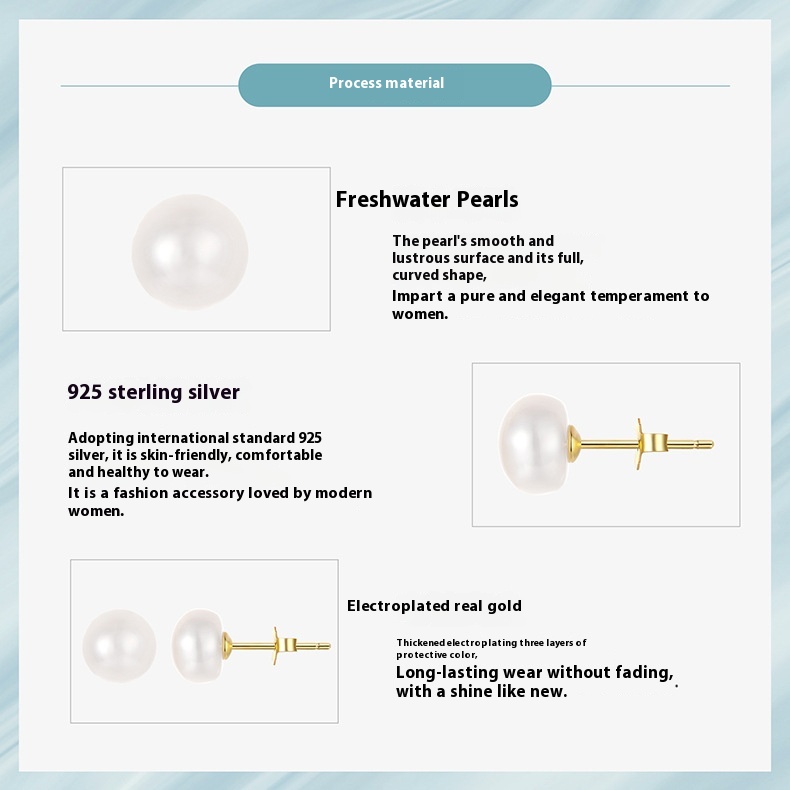 Process material

Freshwater Pearls

The pearl's smooth and lustrous surface and its full, curved shape,
Impart a pure and elegant temperament to women.

925 sterling silver

Adopting international standard 925 silver, it is skin-friendly, comfortable and healthy to wear.
It is a fashion accessory loved by modern women.

Electroplated real gold

Thickened electroplating three layers of protective color,
Long-lasting wear without fading, with a shine like new.